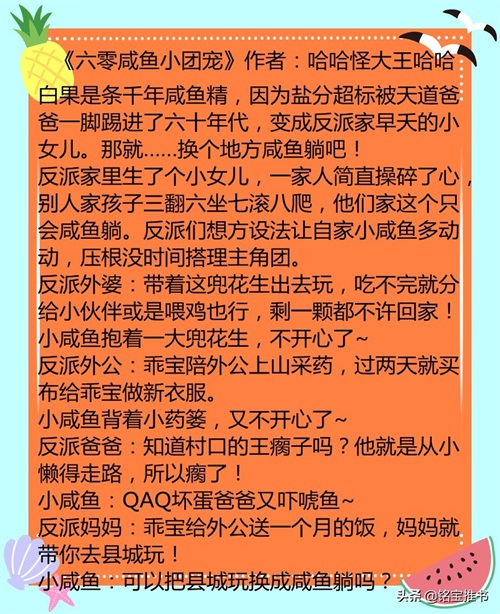 《六零咸鱼小团宠》作者：哈哈怪大王哈哈

白果是条千年咸鱼精，因为盐分超标被天道爸爸一脚踢进了六十年代，变成反派家早夭的小女儿。那就......换个地方咸鱼躺吧！

反派家里生了个小女儿，一家人简直操碎了心，别人家孩子三翻六坐七滚八爬，他们家这个只会咸鱼躺。反派们想方设法让自家小咸鱼多动动，压根没时间搭理主角团。

反派外婆：带着这兜花生出去玩，吃不完就分给小伙伴或是喂鸡也行，剩一颗都不许回家！

小咸鱼抱着一大兜花生，不开心了~

反派外公：乖宝陪外公上山采药，过两天就买布给乖宝做新衣服。

小咸鱼背着小药篓，又不开心了~

反派爸爸：知道村口的王瘸子吗？他就是从小懒得走路，所以瘸了！

小咸鱼：QAQ坏蛋爸爸又吓唬鱼~

反派妈妈：乖宝给外公送一个月的饭，妈妈就带你去县城玩！

小咸鱼：可以把县城玩换成咸鱼躺吗？

头条 @铭宝推书